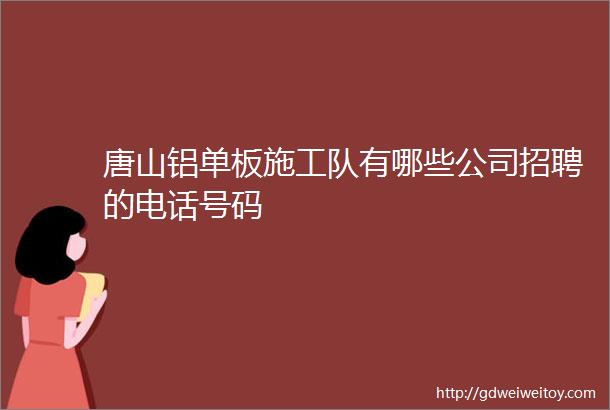 唐山铝单板施工队有哪些公司招聘的电话号码

http://gdweiweitoy.com